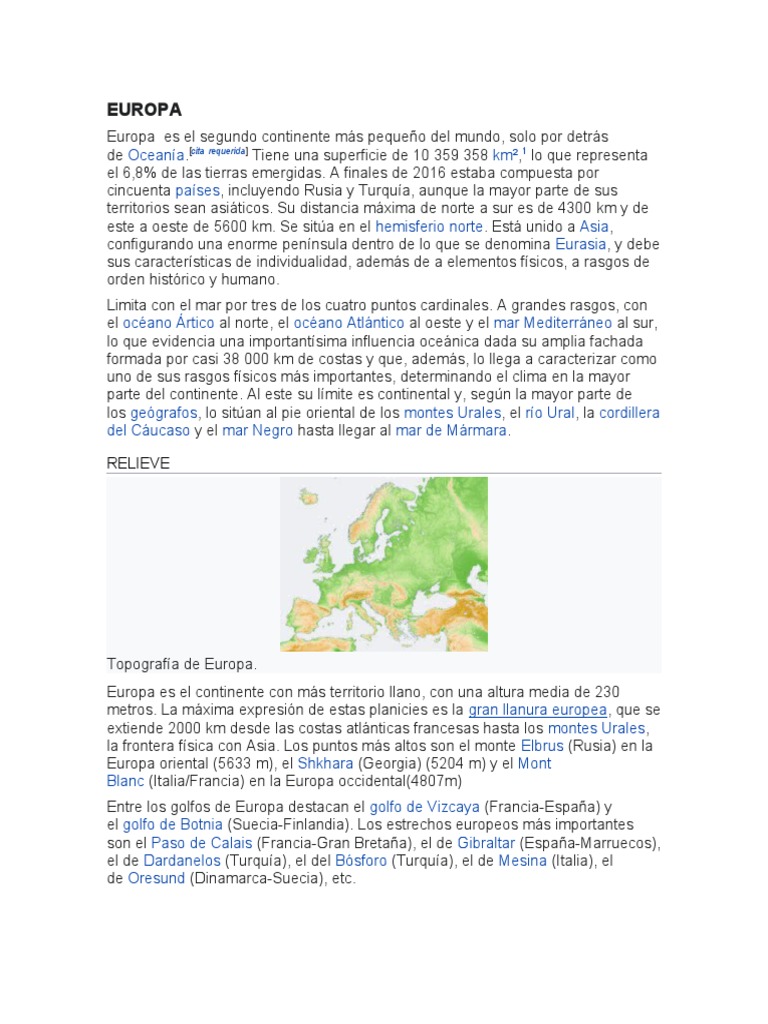 EUROPA

Europa es el segundo continente más pequeño del mundo, solo por detrás de Oceanía.[cita requerida] Tiene una superficie de 10 359 358 km²,1 lo que representa el 6,8% de las tierras emergidas. A finales de 2016 estaba compuesta por cincuenta países, incluyendo Rusia y Turquía, aunque la mayor parte de sus territorios sean asiáticos. Su distancia máxima de norte a sur es de 4300 km y de este a oeste de 5600 km. Se sitúa en el hemisferio norte. Está unido a Asia, configurando una enorme península dentro de lo que se denomina Eurasia, y debe sus características de individualidad, además de a elementos físicos, a rasgos de orden histórico y humano.

Limita con el mar por tres de los cuatro puntos cardinales. A grandes rasgos, con el océano Ártico al norte, el océano Atlántico al oeste y el mar Mediterráneo al sur, lo que evidencia una importantísima influencia oceánica dada su amplia fachada formada por casi 38 000 km de costas y que, además, lo llega a caracterizar como uno de sus rasgos físicos más importantes, determinando el clima en la mayor parte del continente. Al este su límite es continental y, según la mayor parte de los geógrafos, lo sitúan al pie oriental de los montes Urales, el río Ural, la cordillera del Cáucaso y el mar Negro hasta llegar al mar de Mármara.

RELIEVE

Topografía de Europa.

Europa es el continente con más territorio llano, con una altura media de 230 metros. La máxima expresión de estas planicies es la gran llanura europea, que se extiende 2000 km desde las costas atlánticas francesas hasta los montes Urales, la frontera física con Asia. Los puntos más altos son el monte Elbrus (Rusia) en la Europa oriental (5633 m), el Shkhara (Georgia) (5204 m) y el Mont Blanc (Italia/Francia) en la Europa occidental(4807m)

Entre los golfos de Europa destacan el golfo de Vizcaya (Francia-España) y el golfo de Botnia (Suecia-Finlandia). Los estrechos europeos más importantes son el Paso de Calais (Francia-Gran Bretaña), el de Gibraltar (España-Marruecos), el de Dardanelos (Turquía), el del Bósforo (Turquía), el de Mesina (Italia), el de Oresund (Dinamarca-Suecia), etc.